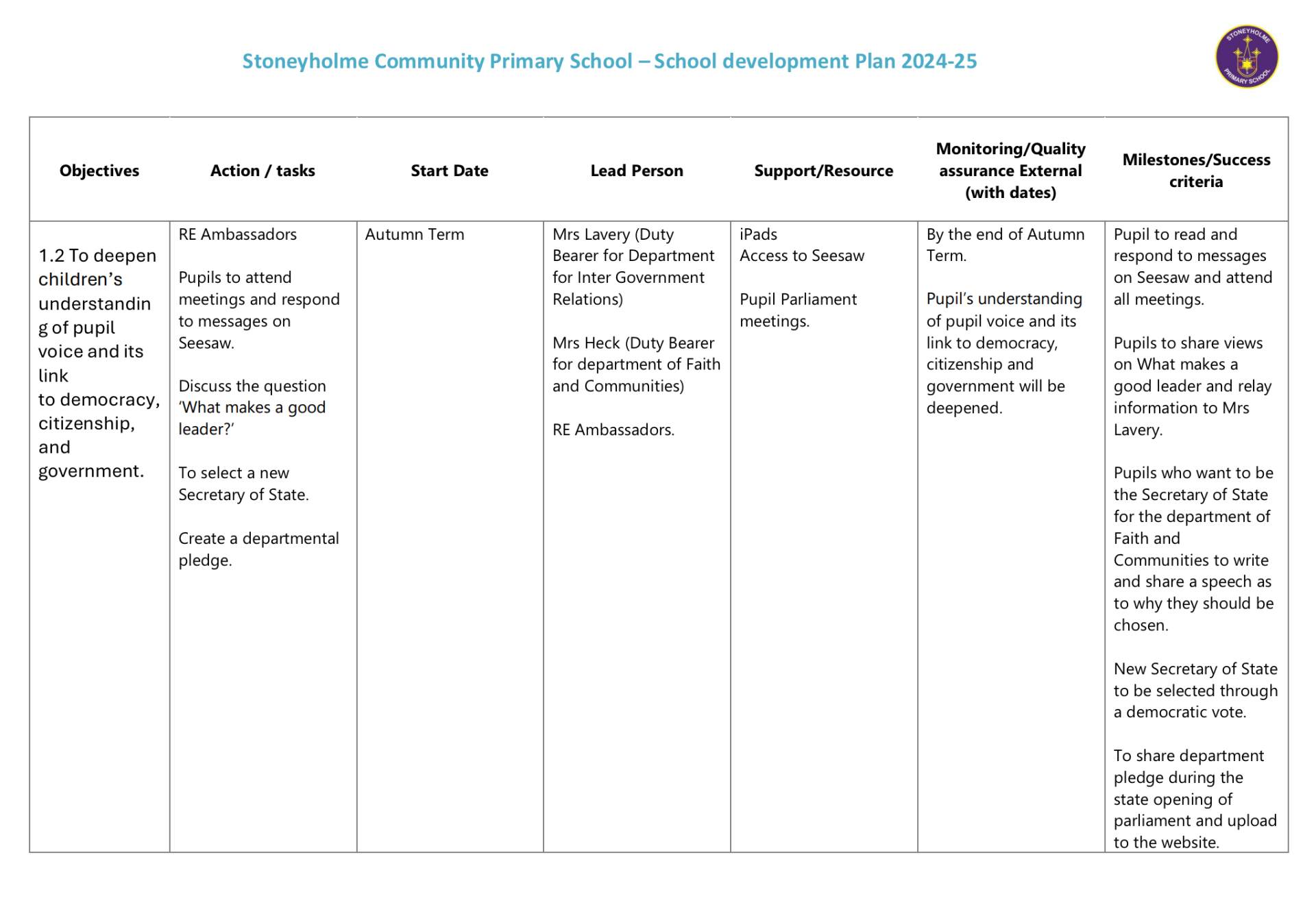 Stoneyholme Community Primary School – School development Plan 2024-25

STONEYHOLME PRIMARY SCHOOL

| Objectives | Action / tasks | Start Date | Lead Person | Support/Resource | Monitoring/Quality assurance External (with dates) | Milestones/Success criteria |
|---|---|---|---|---|---|---|
| 1.2 To deepen children's understanding of pupil voice and its link to democracy, citizenship, and government. | RE Ambassadors<br><br>Pupils to attend meetings and respond to messages on Seesaw.<br><br>Discuss the question 'What makes a good leader?'<br><br>To select a new Secretary of State.<br><br>Create a departmental pledge. | Autumn Term | Mrs Lavery (Duty Bearer for Department for Inter Government Relations)<br><br>Mrs Heck (Duty Bearer for department of Faith and Communities)<br><br>RE Ambassadors. | iPads<br>Access to Seesaw<br><br>Pupil Parliament meetings. | By the end of Autumn Term.<br><br>Pupil's understanding of pupil voice and its link to democracy, citizenship and government will be deepened. | Pupil to read and respond to messages on Seesaw and attend all meetings.<br><br>Pupils to share views on What makes a good leader and relay information to Mrs Lavery.<br><br>Pupils who want to be the Secretary of State for the department of Faith and Communities to write and share a speech as to why they should be chosen.<br><br>New Secretary of State to be selected through a democratic vote.<br><br>To share department pledge during the state opening of parliament and upload to the website. |